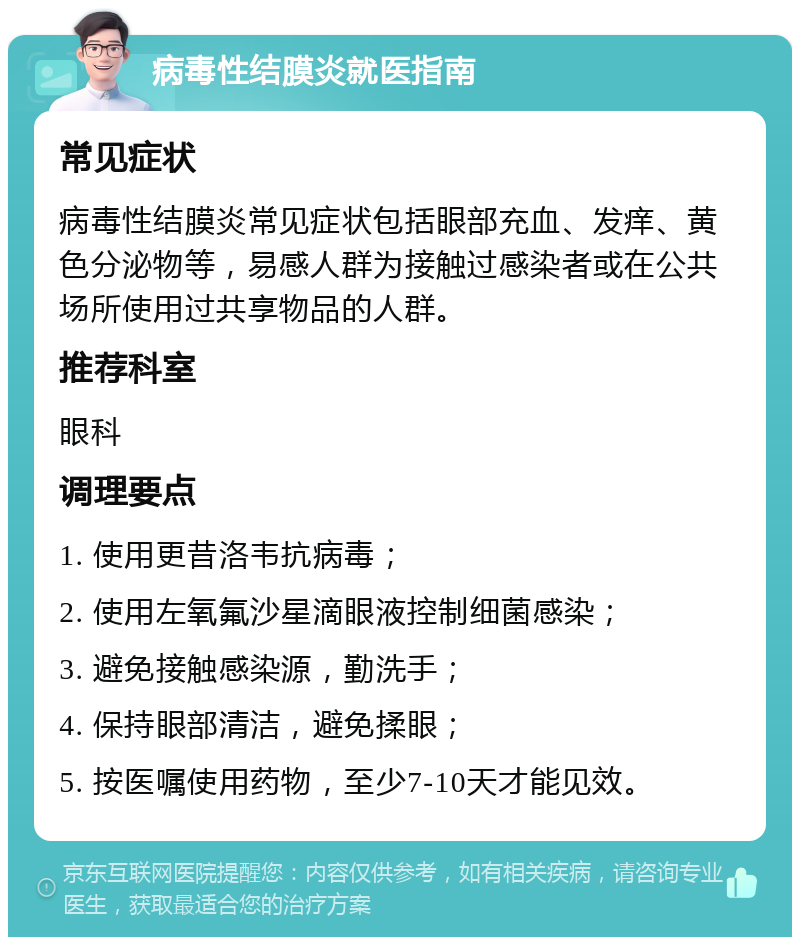 病毒性结膜炎就医指南

常见症状

病毒性结膜炎常见症状包括眼部充血、发痒、黄色分泌物等，易感人群为接触过感染者或在公共场所使用过共享物品的人群。

推荐科室

眼科

调理要点

1. 使用更昔洛韦抗病毒；

2. 使用左氧氟沙星滴眼液控制细菌感染；

3. 避免接触感染源，勤洗手；

4. 保持眼部清洁，避免揉眼；

5. 按医嘱使用药物，至少7-10天才能见效。

京东互联网医院提醒您：内容仅供参考，如有相关疾病，请咨询专业医生，获取最适合您的治疗方案